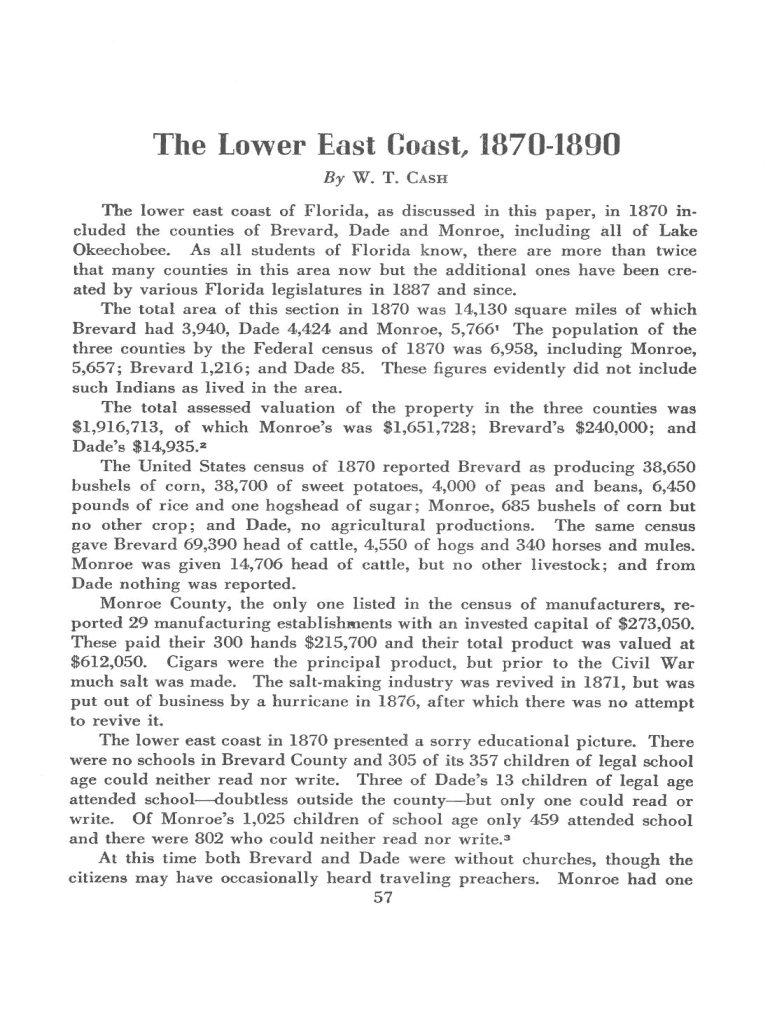 The Lower East Coast, 1870-1890

By W. T. Cash

The lower east coast of Florida, as discussed in this paper, in 1870 included the counties of Brevard, Dade and Monroe, including all of Lake Okeechobee. As all students of Florida know, there are more than twice that many counties in this area now but the additional ones have been created by various Florida legislatures in 1887 and since.

The total area of this section in 1870 was 14,130 square miles of which Brevard had 3,940, Dade 4,424 and Monroe, 5,766$^1$ The population of the three counties by the Federal census of 1870 was 6,958, including Monroe, 5,657; Brevard 1,216; and Dade 85. These figures evidently did not include such Indians as lived in the area.

The total assessed valuation of the property in the three counties was $1,916,713, of which Monroe's was $1,651,728; Brevard's $240,000; and Dade's $14,935.$^2$

The United States census of 1870 reported Brevard as producing 38,650 bushels of corn, 38,700 of sweet potatoes, 4,000 of peas and beans, 6,450 pounds of rice and one hogshead of sugar; Monroe, 685 bushels of corn but no other crop; and Dade, no agricultural productions. The same census gave Brevard 69,390 head of cattle, 4,550 of hogs and 340 horses and mules. Monroe was given 14,706 head of cattle, but no other livestock; and from Dade nothing was reported.

Monroe County, the only one listed in the census of manufacturers, reported 29 manufacturing establishments with an invested capital of $273,050. These paid their 300 hands $215,700 and their total product was valued at $612,050. Cigars were the principal product, but prior to the Civil War much salt was made. The salt-making industry was revived in 1871, but was put out of business by a hurricane in 1876, after which there was no attempt to revive it.

The lower east coast in 1870 presented a sorry educational picture. There were no schools in Brevard County and 305 of its 357 children of legal school age could neither read nor write. Three of Dade's 13 children of legal age attended school—doubtless outside the county—but only one could read or write. Of Monroe's 1,025 children of school age only 459 attended school and there were 802 who could neither read nor write.$^3$

At this time both Brevard and Dade were without churches, though the citizens may have occasionally heard traveling preachers. Monroe had one

57